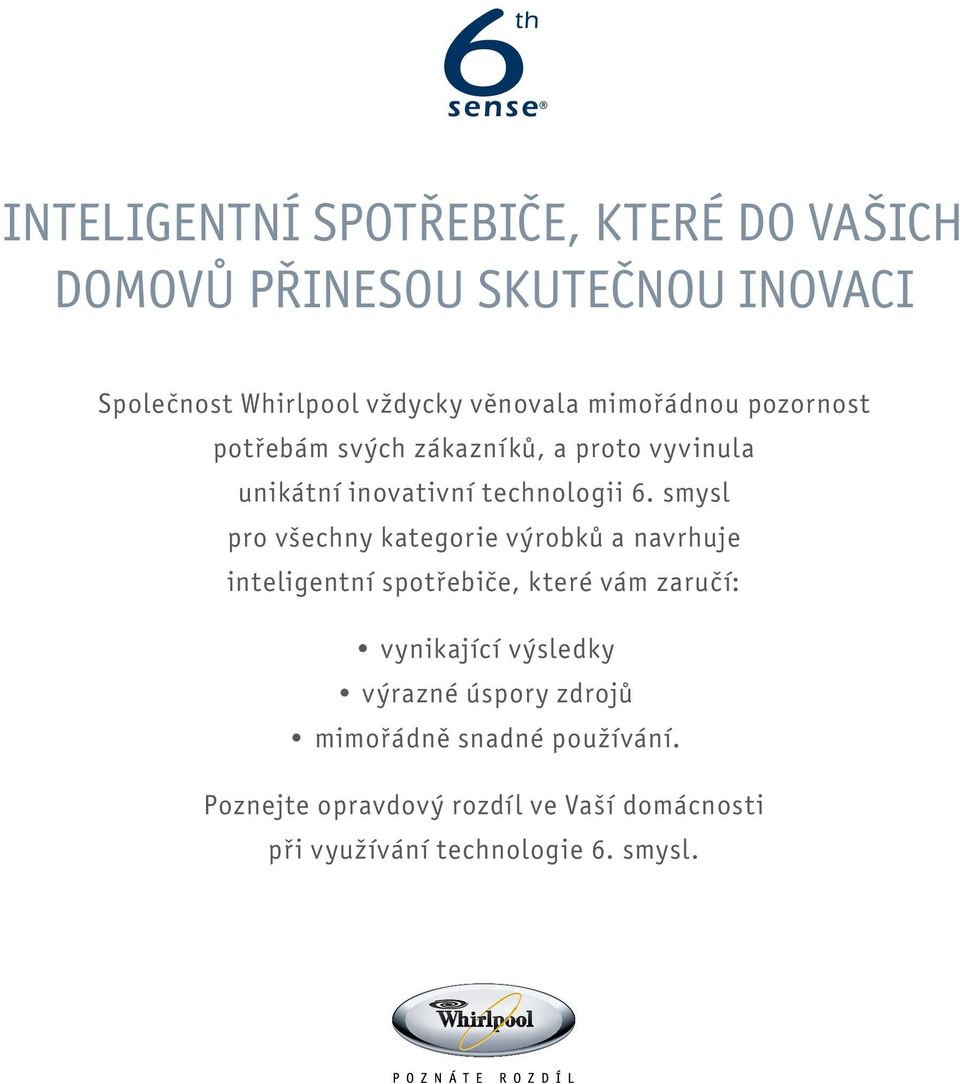 6th sense®

INTELIGENTNÍ SPOTŘEBIČE, KTERÉ DO VAŠICH DOMOVŮ PŘINESOU SKUTEČNOU INOVACI

Společnost Whirlpool vždycky věnovala mimořádnou pozornost potřebám svých zákazníků, a proto vyvinula unikátní inovativní technologii 6. smysl pro všechny kategorie výrobků a navrhuje inteligentní spotřebiče, které vám zaručí:

• vynikající výsledky
• výrazné úspory zdrojů
• mimořádně snadné používání.

Poznejte opravdový rozdíl ve Vaší domácnosti při využívání technologie 6. smysl.

Whirlpool

POZNÁTE ROZDÍL